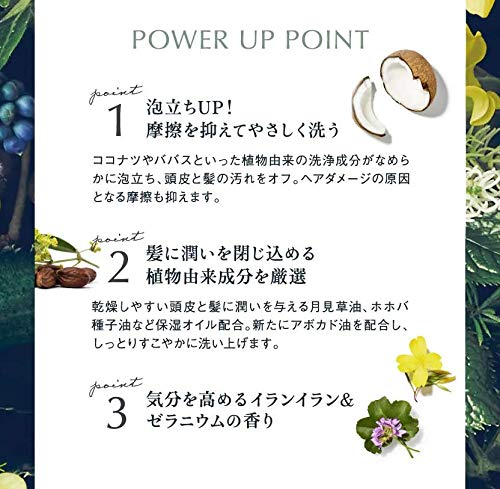 POWER UP POINT

point
1
泡立ちUP!
摩擦を抑えてやさしく洗う

ココナツやババスといった植物由来の洗浄成分がなめらかに泡立ち、頭皮と髪の汚れをオフ。ヘアダメージの原因となる摩擦も抑えます。

point
2
髪に潤いを閉じ込める
植物由来成分を厳選

乾燥しやすい頭皮と髪に潤いを与える月見草油、ホホバ種子油など保湿オイル配合。新たにアボカド油を配合し、しっとりすこやかに洗い上げます。

point
3
気分を高めるイランイラン&
ゼラニウムの香り